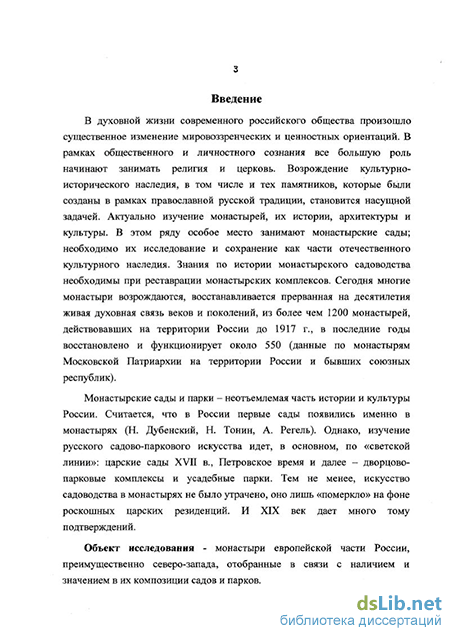 3

Введение

В духовной жизни современного российского общества произошло существенное изменение мировоззренческих и ценностных ориентаций. В рамках общественного и личностного сознания все большую роль начинают занимать религия и церковь. Возрождение культурно-исторического наследия, в том числе и тех памятников, которые были созданы в рамках православной русской традиции, становится насущной задачей. Актуально изучение монастырей, их истории, архитектуры и культуры. В этом ряду особое место занимают монастырские сады; необходимо их исследование и сохранение как части отечественного культурного наследия. Знания по истории монастырского садоводства необходимы при реставрации монастырских комплексов. Сегодня многие монастыри возрождаются, восстанавливается прерванная на десятилетия живая духовная связь веков и поколений, из более чем 1200 монастырей, действовавших на территории России до 1917 г., в последние годы восстановлено и функционирует около 550 (данные по монастырям Московской Патриархии на территории России и бывших союзных республик).

Монастырские сады и парки – неотъемлемая часть истории и культуры России. Считается, что в России первые сады появились именно в монастырях (Н. Дубенский, Н. Тонин, А. Регель). Однако, изучение русского садово-паркового искусства идет, в основном, по «светской линии»: царские сады XVII в., Петровское время и далее – дворцово-парковые комплексы и усадебные парки. Тем не менее, искусство садоводства в монастырях не было утрачено, оно лишь «померкло» на фоне роскошных царских резиденций. И XIX век дает много тому подтверждений.

Объект исследования - монастыри европейской части России, преимущественно северо-запада, отобранные в связи с наличием и значением в их композиции садов и парков.

dsLib.net
библиотека диссертаций